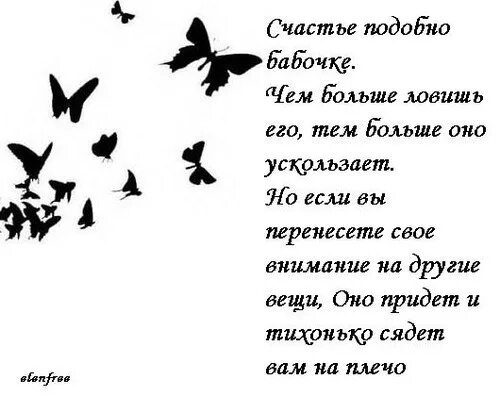 Счастье подобно бабочке.
Чем больше ловишь его, тем больше оно ускользает.
Но если вы перенесете свое внимание на другие вещи, Оно придет и тихонько сядет вам на плечо

elenfree